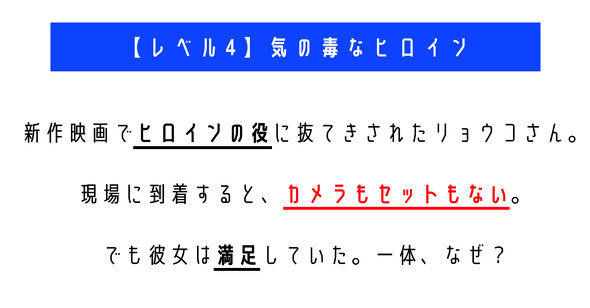 【レベル4】気の毒なヒロイン

新作映画でヒロインの役に抜てきされたリョウコさん。

現場に到着すると、カメラもセットもない。

でも彼女は満足していた。一体、なぜ？